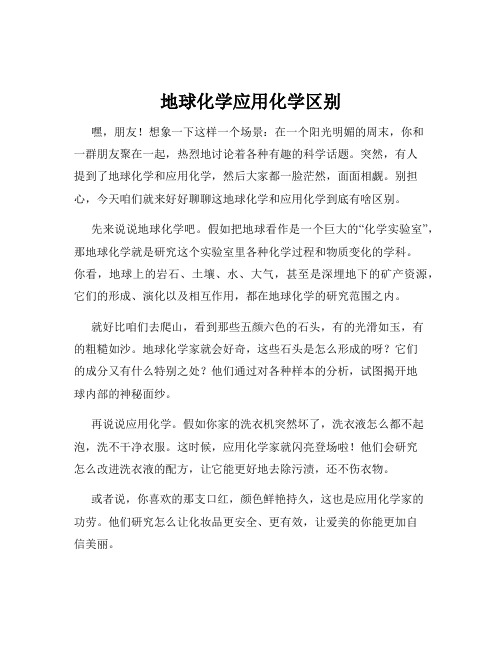 地球化学应用化学区别

嘿，朋友！想象一下这样一个场景：在一个阳光明媚的周末，你和一群朋友聚在一起，热烈地讨论着各种有趣的科学话题。突然，有人提到了地球化学和应用化学，然后大家都一脸茫然，面面相觑。别担心，今天咱们就来好好聊聊这地球化学和应用化学到底有啥区别。

先来说说地球化学吧。假如把地球看作是一个巨大的“化学实验室”，那地球化学就是研究这个实验室里各种化学过程和物质变化的学科。你看，地球上的岩石、土壤、水、大气，甚至是深埋地下的矿产资源，它们的形成、演化以及相互作用，都在地球化学的研究范围之内。

就好比咱们去爬山，看到那些五颜六色的石头，有的光滑如玉，有的粗糙如沙。地球化学家就会好奇，这些石头是怎么形成的呀？它们的成分又有什么特别之处？他们通过对各种样本的分析，试图揭开地球内部的神秘面纱。

再说说应用化学。假如你家的洗衣机突然坏了，洗衣液怎么都不起泡，洗不干净衣服。这时候，应用化学家就闪亮登场啦！他们会研究怎么改进洗衣液的配方，让它能更好地去除污渍，还不伤衣物。

或者说，你喜欢的那支口红，颜色鲜艳持久，这也是应用化学家的功劳。他们研究怎么让化妆品更安全、更有效，让爱美的你能更加自信美丽。